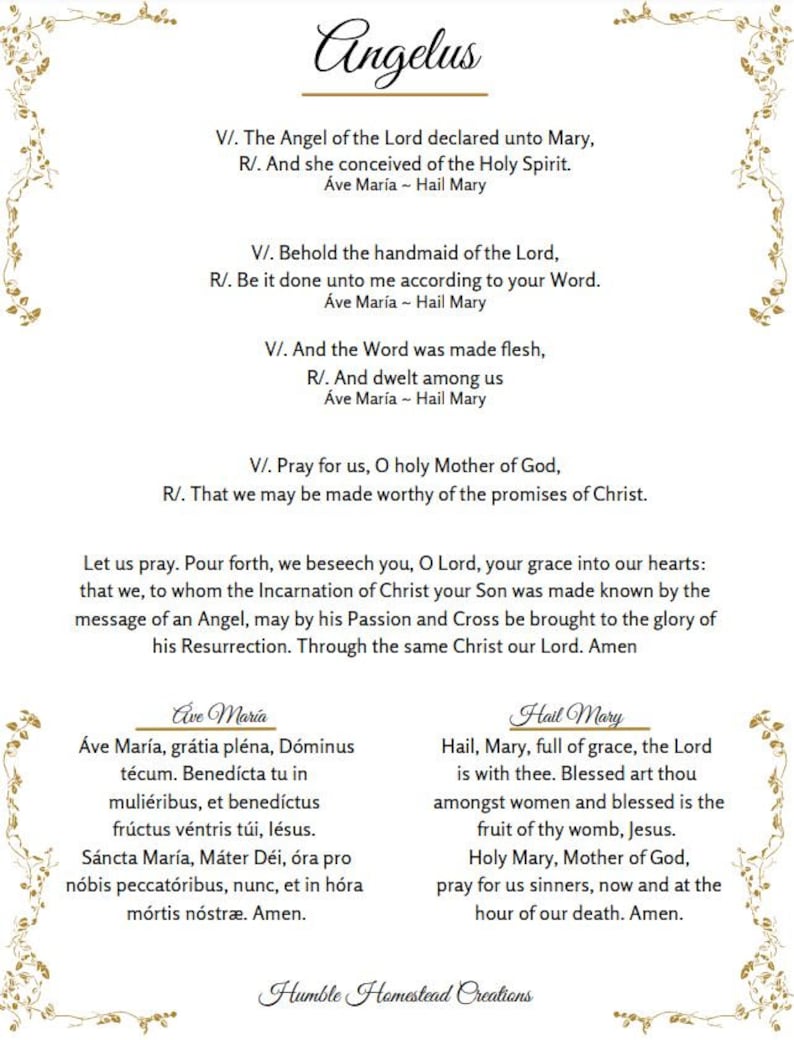 Angelus

V/. The Angel of the Lord declared unto Mary,
R/. And she conceived of the Holy Spirit.
Áve María ~ Hail Mary

V/. Behold the handmaid of the Lord,
R/. Be it done unto me according to your Word.
Áve María ~ Hail Mary

V/. And the Word was made flesh,
R/. And dwelt among us
Áve María ~ Hail Mary

V/. Pray for us, O holy Mother of God,
R/. That we may be made worthy of the promises of Christ.

Let us pray. Pour forth, we beseech you, O Lord, your grace into our hearts: that we, to whom the Incarnation of Christ your Son was made known by the message of an Angel, may by his Passion and Cross be brought to the glory of his Resurrection. Through the same Christ our Lord. Amen

Áve María

Áve María, grátia pléna, Dóminus técum. Benedícta tu in muliéribus, et benedíctus frúctus véntris túi, Iésus. Sáncta María, Máter Déi, óra pro nóbis peccatóribus, nunc, et in hóra mórtis nóstræ. Amen.

Hail Mary

Hail, Mary, full of grace, the Lord is with thee. Blessed art thou amongst women and blessed is the fruit of thy womb, Jesus. Holy Mary, Mother of God, pray for us sinners, now and at the hour of our death. Amen.

Humble Homestead Creations